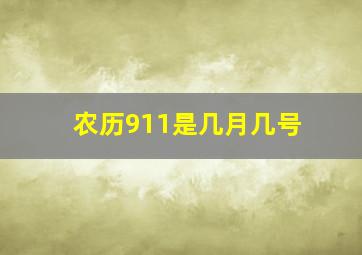 农历911是几月几号